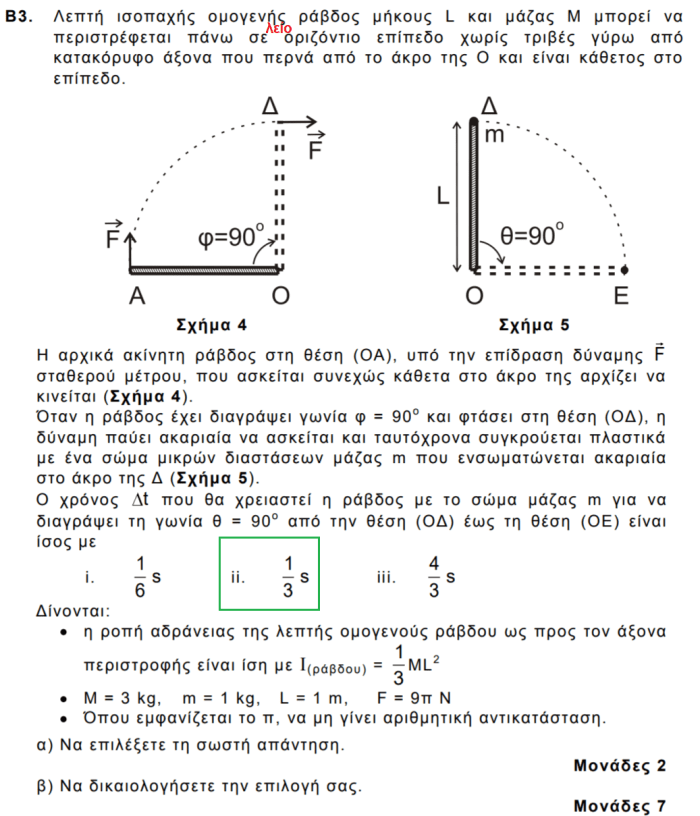 **Β3.** Λεπτή ισοπαχής ομογενής ράβδος μήκους L και μάζας M μπορεί να περιστρέφεται πάνω σε λείο οριζόντιο επίπεδο χωρίς τριβές γύρω από κατακόρυφο άξονα που περνά από το άκρο της Ο και είναι κάθετος στο επίπεδο.

Δ
$\vec{F}$
$\vec{F}$
φ=90°
Α
Ο
**Σχήμα 4**

Δ
m
L
θ=90°
Ο
Ε
**Σχήμα 5**

Η αρχικά ακίνητη ράβδος στη θέση (ΟΑ), υπό την επίδραση δύναμης $\vec{F}$ σταθερού μέτρου, που ασκείται συνεχώς κάθετα στο άκρο της αρχίζει να κινείται (**Σχήμα 4**).
Όταν η ράβδος έχει διαγράψει γωνία φ = 90° και φτάσει στη θέση (ΟΔ), η δύναμη παύει ακαριαία να ασκείται και ταυτόχρονα συγκρούεται πλαστικά με ένα σώμα μικρών διαστάσεων μάζας m που ενσωματώνεται ακαριαία στο άκρο της Δ (**Σχήμα 5**).
Ο χρόνος Δt που θα χρειαστεί η ράβδος με το σώμα μάζας m για να διαγράψει τη γωνία θ = 90° από την θέση (ΟΔ) έως τη θέση (ΟΕ) είναι ίσος με

i. $\frac{1}{6}$ s    ii. $\frac{1}{3}$ s    iii. $\frac{4}{3}$ s

Δίνονται:
• η ροπή αδράνειας της λεπτής ομογενούς ράβδου ως προς τον άξονα περιστροφής είναι ίση με $I_{(ράβδου)} = \frac{1}{3}ML^2$
• M = 3 kg, m = 1 kg, L = 1 m, F = 9π N
• Όπου εμφανίζεται το π, να μη γίνει αριθμητική αντικατάσταση.

α) Να επιλέξετε τη σωστή απάντηση.
**Μονάδες 2**
β) Να δικαιολογήσετε την επιλογή σας.
**Μονάδες 7**